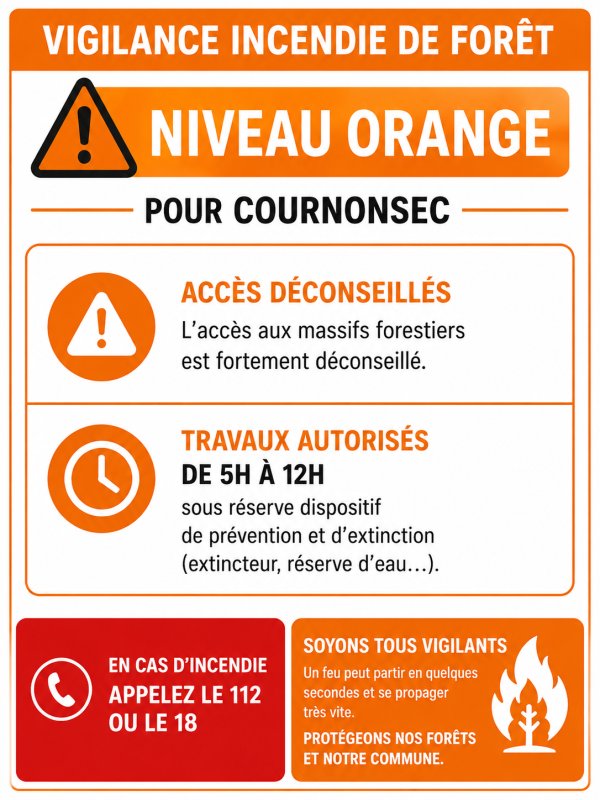 VIGILANCE INCENDIE DE FORÊT

NIVEAU ORANGE

POUR COURNONSEC

ACCÈS DÉCONSEILLÉS
L’accès aux massifs forestiers est fortement déconseillé.

TRAVAUX AUTORISÉS
DE 5H À 12H
sous réserve dispositif de prévention et d’extinction (extincteur, réserve d’eau…).

EN CAS D’INCENDIE APPELEZ LE 112 OU LE 18

SOYONS TOUS VIGILANTS
Un feu peut partir en quelques secondes et se propager très vite.
PROTÉGEONS NOS FORÊTS ET NOTRE COMMUNE.